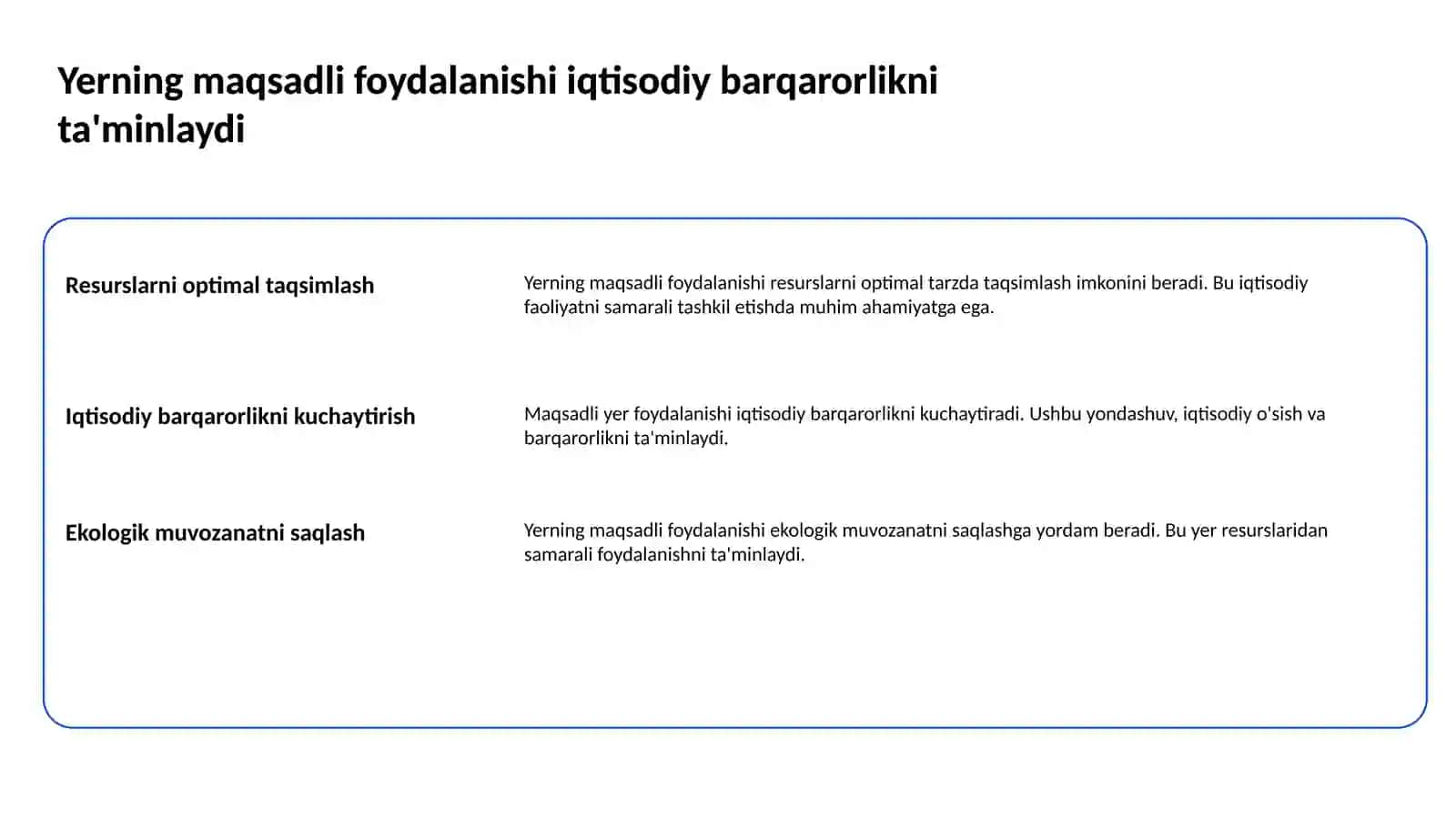 Yerning maqsadli foydalanishi iqtisodiy barqarorlikni ta'minlaydi

Resurslarni optimal taqsimlash

Yerning maqsadli foydalanishi resurslarni optimal tarzda taqsimlash imkonini beradi. Bu iqtisodiy faoliyatni samarali tashkil etishda muhim ahamiyatga ega.

Iqtisodiy barqarorlikni kuchaytirish

Maqsadli yer foydalanishi iqtisodiy barqarorlikni kuchaytiradi. Ushbu yondashuv, iqtisodiy o'sish va barqarorlikni ta'minlaydi.

Ekologik muvozanatni saqlash

Yerning maqsadli foydalanishi ekologik muvozanatni saqlashga yordam beradi. Bu yer resurslaridan samarali foydalanishni ta'minlaydi.